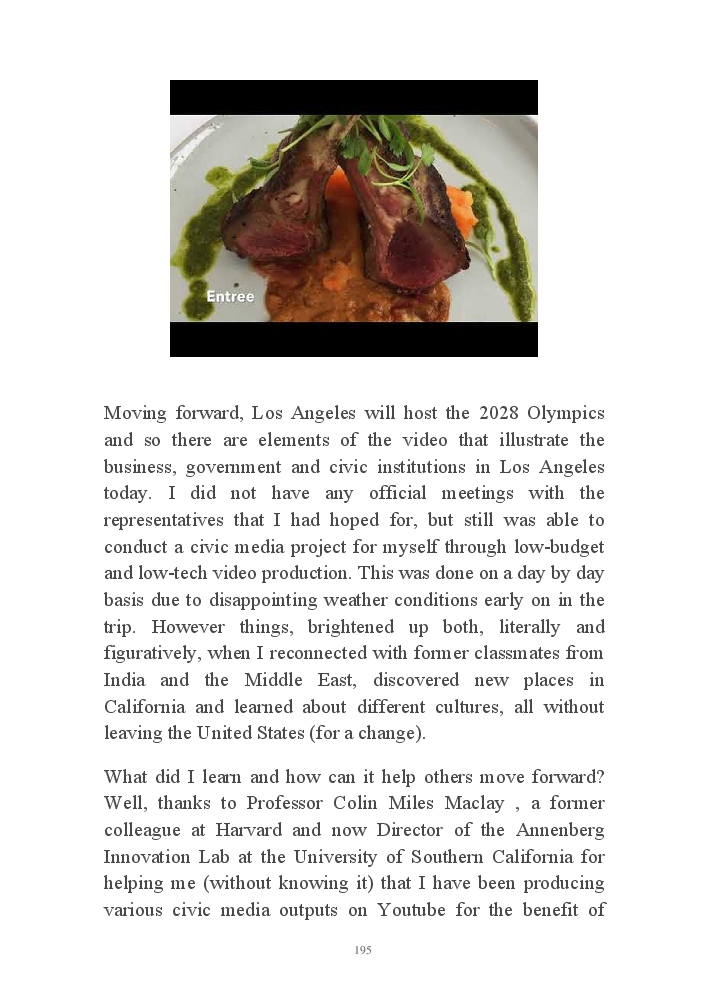 Entree

Moving forward, Los Angeles will host the 2028 Olympics and so there are elements of the video that illustrate the business, government and civic institutions in Los Angeles today. I did not have any official meetings with the representatives that I had hoped for, but still was able to conduct a civic media project for myself through low-budget and low-tech video production. This was done on a day by day basis due to disappointing weather conditions early on in the trip. However things, brightened up both, literally and figuratively, when I reconnected with former classmates from India and the Middle East, discovered new places in California and learned about different cultures, all without leaving the United States (for a change).

What did I learn and how can it help others move forward? Well, thanks to Professor Colin Miles Maclay , a former colleague at Harvard and now Director of the Annenberg Innovation Lab at the University of Southern California for helping me (without knowing it) that I have been producing various civic media outputs on Youtube for the benefit of

195